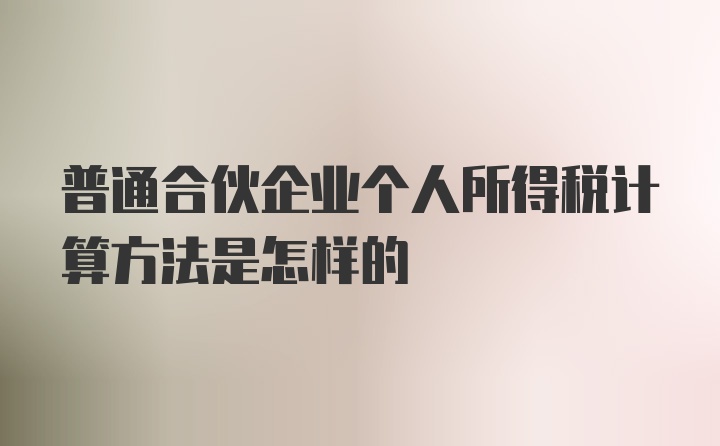 普通合伙企业个人所得税计算方法是怎样的